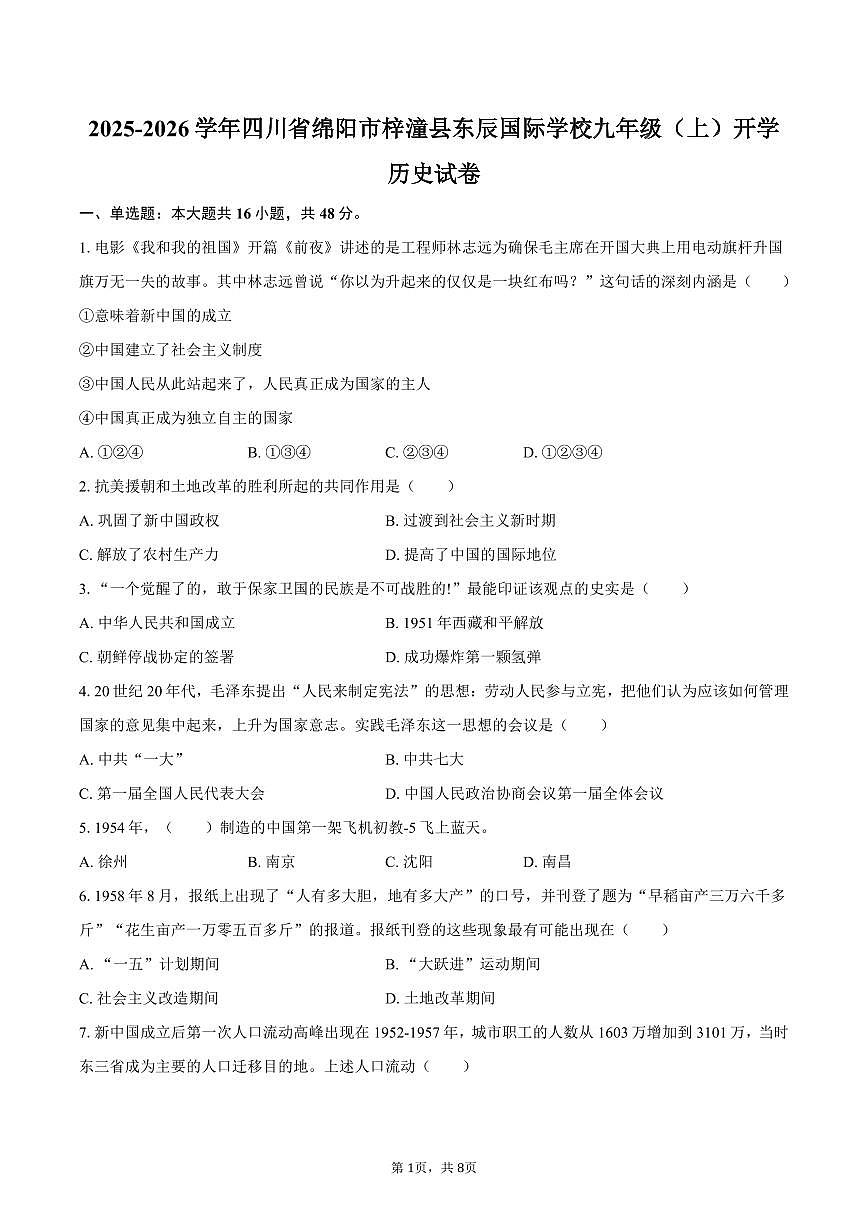 2025-2026 学年四川省绵阳市梓潼县东辰国际学校九年级（上）开学历史试卷

一、单选题：本大题共 16 小题，共 48 分。

1. 电影《我和我的祖国》开篇《前夜》讲述的是工程师林志远为确保毛主席在开国大典上用电动旗杆升国旗万无一失的故事。其中林志远曾说“你以为升起来的仅仅是一块红布吗？”这句话的深刻内涵是（　　）

①意味着新中国的成立

②中国建立了社会主义制度

③中国人民从此站起来了，人民真正成为国家的主人

④中国真正成为独立自主的国家

A. ①②④　　B. ①③④　　C. ②③④　　D. ①②③④

2. 抗美援朝和土地改革的胜利所起的共同作用是（　　）

A. 巩固了新中国政权　　B. 过渡到社会主义新时期

C. 解放了农村生产力　　D. 提高了中国的国际地位

3. “一个觉醒了的，敢于保家卫国的民族是不可战胜的!”最能印证该观点的史实是（　　）

A. 中华人民共和国成立　　B. 1951 年西藏和平解放

C. 朝鲜停战协定的签署　　D. 成功爆炸第一颗氢弹

4. 20 世纪 20 年代，毛泽东提出“人民来制定宪法”的思想：劳动人民参与立宪，把他们认为应该如何管理国家的意见集中起来，上升为国家意志。实践毛泽东这一思想的会议是（　　）

A. 中共“一大”　　B. 中共七大

C. 第一届全国人民代表大会　　D. 中国人民政治协商会议第一届全体会议

5. 1954 年，（　　）制造的中国第一架飞机初教-5 飞上蓝天。

A. 徐州　　B. 南京　　C. 沈阳　　D. 南昌

6. 1958 年 8 月，报纸上出现了“人有多大胆，地有多大产”的口号，并刊登了题为“早稻亩产三万六千多斤”“花生亩产一万零五百多斤”的报道。报纸刊登的这些现象最有可能出现在（　　）

A. “一五”计划期间　　B. “大跃进”运动期间

C. 社会主义改造期间　　D. 土地改革期间

7. 新中国成立后第一次人口流动高峰出现在 1952-1957 年，城市职工的人数从 1603 万增加到 3101 万，当时东三省成为主要的人口迁移目的地。上述人口流动（　　）

第 1页，共 8页